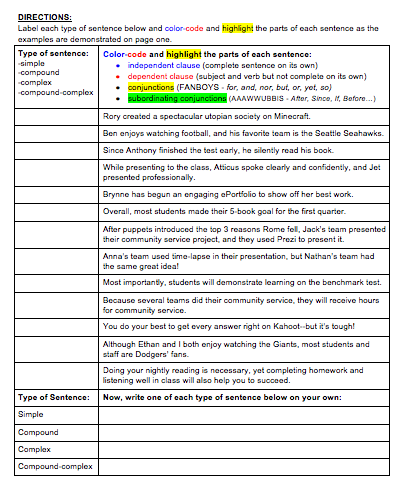 DIRECTIONS:
Label each type of sentence below and color-code and highlight the parts of each sentence as the examples are demonstrated on page one.

| Type of sentence: -simple -compound -complex -compound-complex | Color-code and highlight the parts of each sentence: • independent clause (complete sentence on its own) • dependent clause (subject and verb but not complete on its own) • conjunctions (FANBOYS - for, and, nor, but, or, yet, so) • subordinating conjunctions (AAAWWUBBIS - After, Since, If, Before...) |
|---|---|
| | Rory created a spectacular utopian society on Minecraft. |
| | Ben enjoys watching football, and his favorite team is the Seattle Seahawks. |
| | Since Anthony finished the test early, he silently read his book. |
| | While presenting to the class, Atticus spoke clearly and confidently, and Jet presented professionally. |
| | Brynne has begun an engaging ePortfolio to show off her best work. |
| | Overall, most students made their 5-book goal for the first quarter. |
| | After puppets introduced the top 3 reasons Rome fell, Jack's team presented their community service project, and they used Prezi to present it. |
| | Anna's team used time-lapse in their presentation, but Nathan's team had the same great idea! |
| | Most importantly, students will demonstrate learning on the benchmark test. |
| | Because several teams did their community service, they will receive hours for community service. |
| | You do your best to get every answer right on Kahoot--but it's tough! |
| | Although Ethan and I both enjoy watching the Giants, most students and staff are Dodgers' fans. |
| | Doing your nightly reading is necessary, yet completing homework and listening well in class will also help you to succeed. |
| Type of Sentence: | Now, write one of each type of sentence below on your own: |
| Simple | |
| Compound | |
| Complex | |
| Compound-complex | |